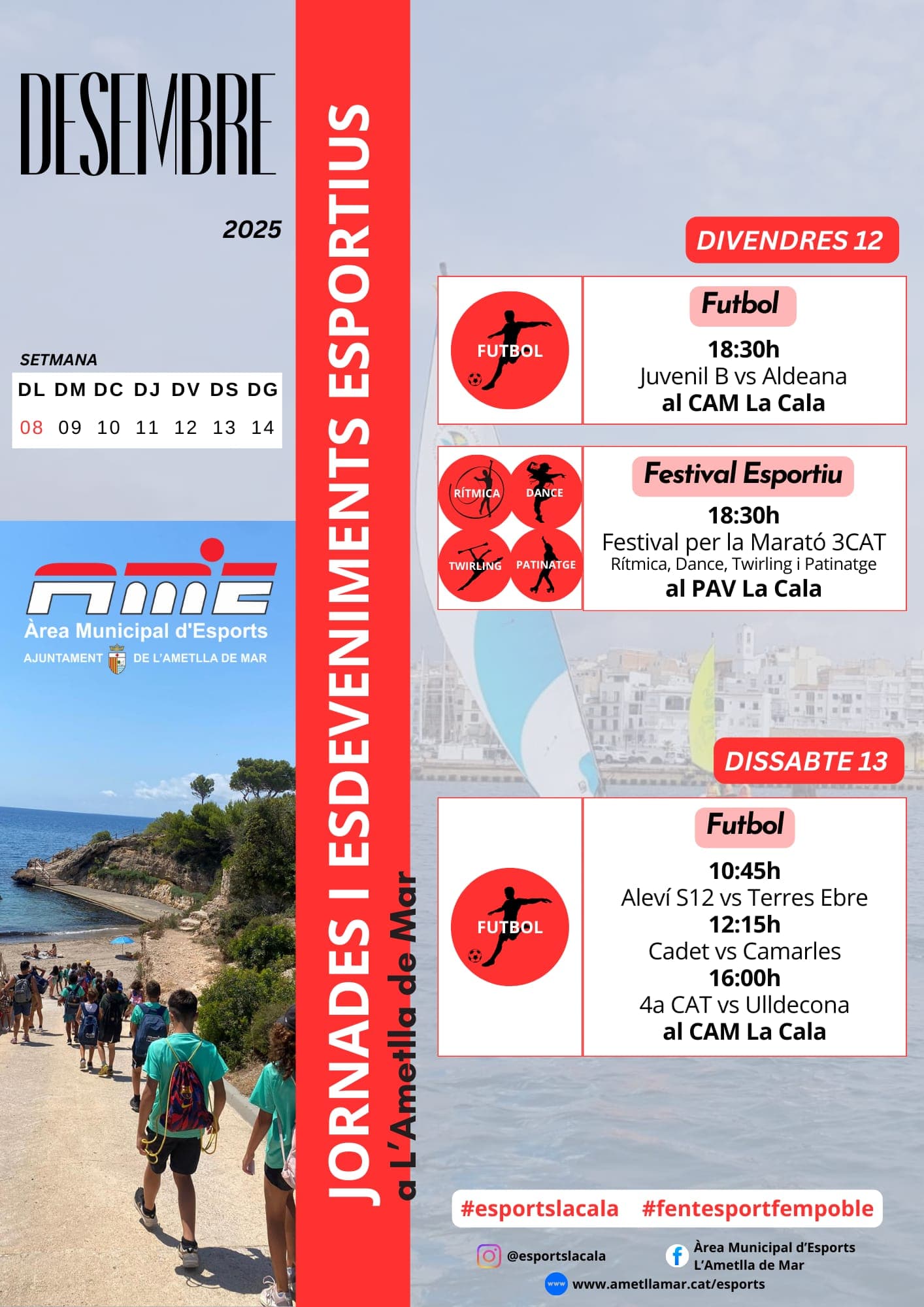 DESEMBRE

2025

SETMANA

| DL | DM | DC | DJ | DV | DS | DG |
|---|---|---|---|---|---|---|
| 08 | 09 | 10 | 11 | 12 | 13 | 14 |

AME
Àrea Municipal d'Esports
AJUNTAMENT DE L'AMETLLA DE MAR

JORNADES I ESDEVENIMENTS ESPORTIUS
a L'Ametlla de Mar

DIVENDRES 12

FUTBOL

Futbol
18:30h
Juvenil B vs Aldeana
al CAM La Cala

RÍTMICA
DANCE
TWIRLING
PATINATGE

Festival Esportiu
18:30h
Festival per la Marató 3CAT
Rítmica, Dance, Twirling i Patinatge
al PAV La Cala

DISSABTE 13

FUTBOL

Futbol
10:45h
Aleví S12 vs Terres Ebre
12:15h
Cadet vs Camarles
16:00h
4a CAT vs Ulldecona
al CAM La Cala

#esportslacala #fentesportfempoble

@esportslacala

Àrea Municipal d'Esports
L'Ametlla de Mar

www.ametllamar.cat/esports